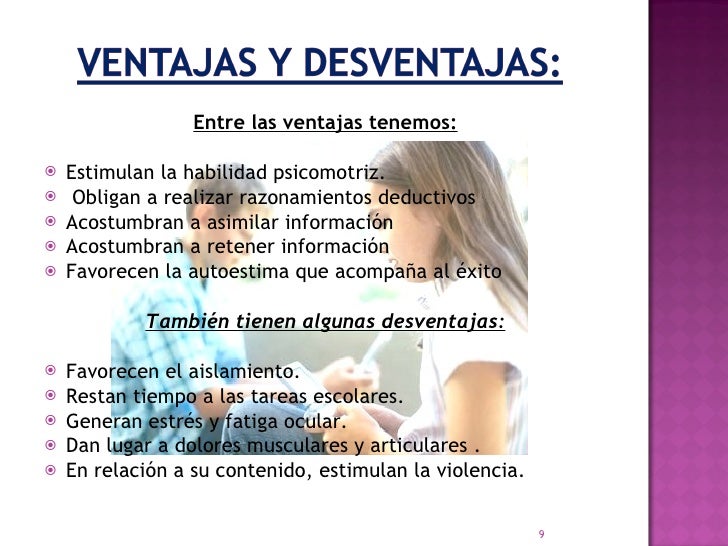 VENTAJAS Y DESVENTAJAS:

Entre las ventajas tenemos:

Estimulan la habilidad psicomotriz.
Obligan a realizar razonamientos deductivos
Acostumbran a asimilar información
Acostumbran a retener información
Favorecen la autoestima que acompaña al éxito

También tienen algunas desventajas:

Favorecen el aislamiento.
Restan tiempo a las tareas escolares.
Generan estrés y fatiga ocular.
Dan lugar a dolores musculares y articulares .
En relación a su contenido, estimulan la violencia.

9